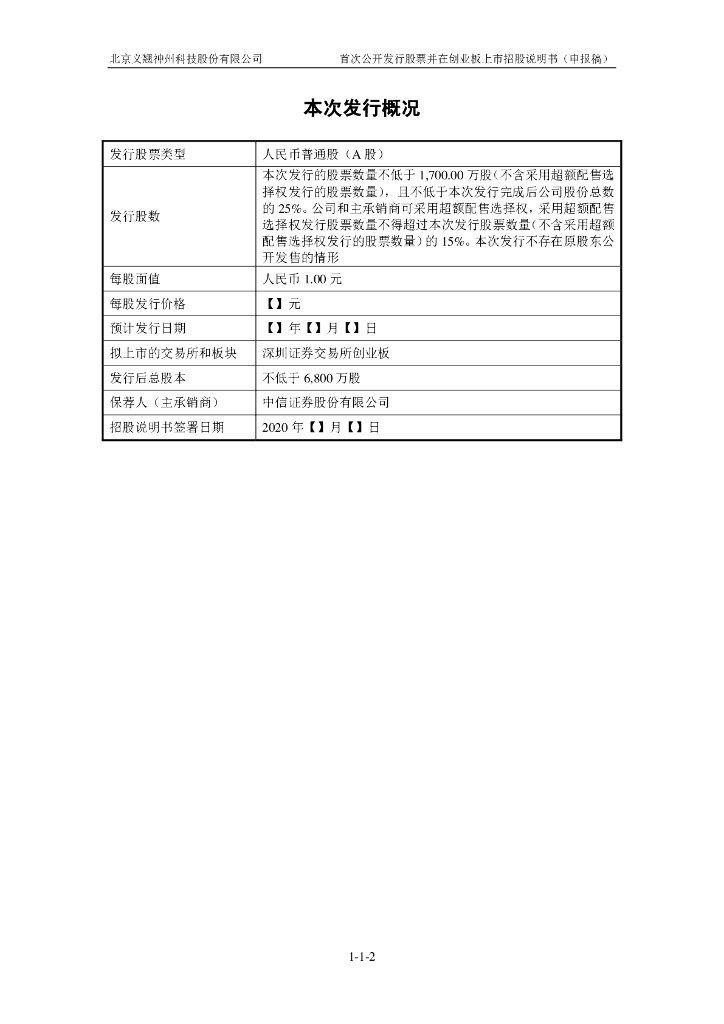 北京义翘神州科技股份有限公司　　首次公开发行股票并在创业板上市招股说明书（申报稿）

本次发行概况

| 发行股票类型 | 人民币普通股（A 股） |
|---|---|
| 发行股数 | 本次发行的股票数量不低于 1,700.00 万股（不含采用超额配售选择权发行的股票数量），且不低于本次发行完成后公司股份总数的 25%。公司和主承销商可采用超额配售选择权，采用超额配售选择权发行股票数量不得超过本次发行股票数量（不含采用超额配售选择权发行的股票数量）的 15%。本次发行不存在原股东公开发售的情形 |
| 每股面值 | 人民币 1.00 元 |
| 每股发行价格 | 【】元 |
| 预计发行日期 | 【】年【】月【】日 |
| 拟上市的交易所和板块 | 深圳证券交易所创业板 |
| 发行后总股本 | 不低于 6,800 万股 |
| 保荐人（主承销商） | 中信证券股份有限公司 |
| 招股说明书签署日期 | 2020 年【】月【】日 |

1-1-2